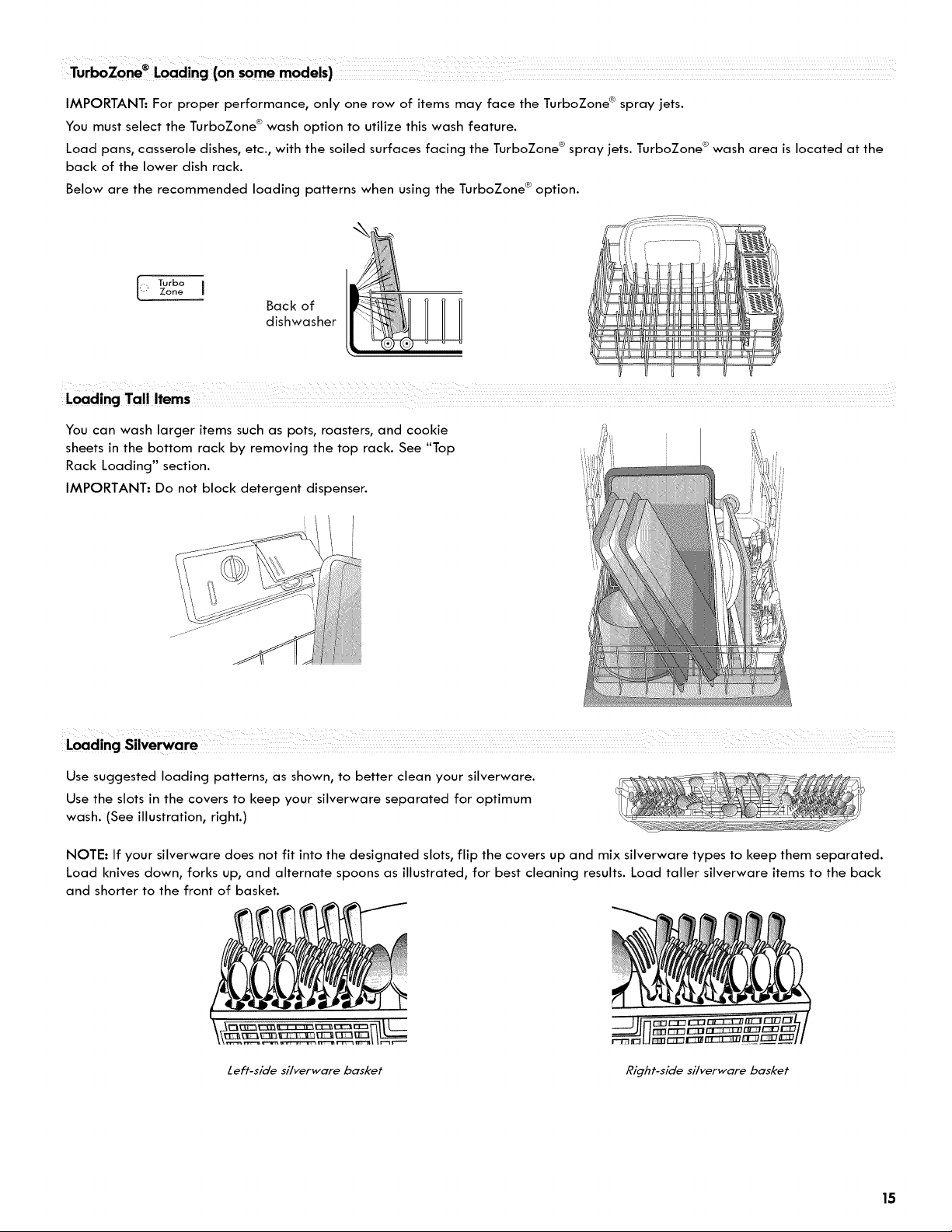 TurboZone® Loading (on some models)

IMPORTANT: For proper performance, only one row of items may face the TurboZone® spray jets.

You must select the TurboZone® wash option to utilize this wash feature.

Load pans, casserole dishes, etc., with the soiled surfaces facing the TurboZone® spray jets. TurboZone® wash area is located at the back of the lower dish rack.

Below are the recommended loading patterns when using the TurboZone® option.

Turbo Zone

Back of dishwasher

Loading Tall Items

You can wash larger items such as pots, roasters, and cookie sheets in the bottom rack by removing the top rack. See "Top Rack Loading" section.

IMPORTANT: Do not block detergent dispenser.

Loading Silverware

Use suggested loading patterns, as shown, to better clean your silverware.

Use the slots in the covers to keep your silverware separated for optimum wash. (See illustration, right.)

NOTE: If your silverware does not fit into the designated slots, flip the covers up and mix silverware types to keep them separated. Load knives down, forks up, and alternate spoons as illustrated, for best cleaning results. Load taller silverware items to the back and shorter to the front of basket.

Left-side silverware basket

Right-side silverware basket

15